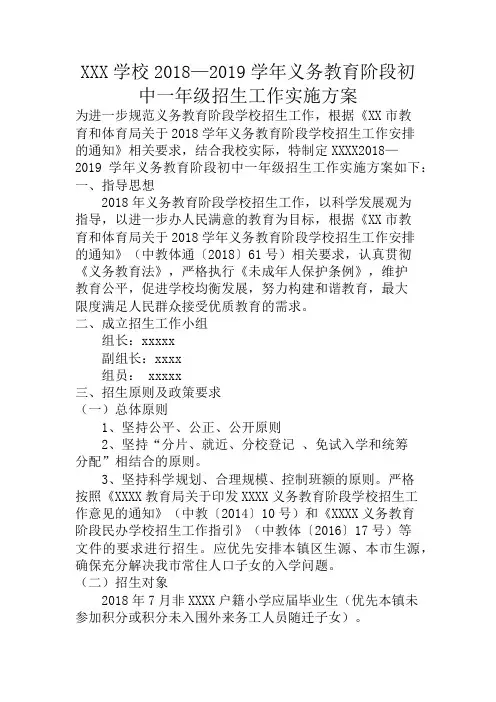 XXX 学校 2018—2019 学年义务教育阶段初中一年级招生工作实施方案

为进一步规范义务教育阶段学校招生工作，根据《XX 市教育和体育局关于 2018 学年义务教育阶段学校招生工作安排的通知》相关要求，结合我校实际，特制定 XXXX2018—2019 学年义务教育阶段初中一年级招生工作实施方案如下：

一、指导思想

2018 年义务教育阶段学校招生工作，以科学发展观为指导，以进一步办人民满意的教育为目标，根据《XX 市教育和体育局关于 2018 学年义务教育阶段学校招生工作安排的通知》（中教体通〔2018〕61 号）相关要求，认真贯彻《义务教育法》，严格执行《未成年人保护条例》，维护教育公平，促进学校均衡发展，努力构建和谐教育，最大限度满足人民群众接受优质教育的需求。

二、成立招生工作小组

组长：xxxxx

副组长：xxxx

组员： xxxxx

三、招生原则及政策要求

（一）总体原则

1、坚持公平、公正、公开原则

2、坚持“分片、就近、分校登记 、免试入学和统筹分配”相结合的原则。

3、坚持科学规划、合理规模、控制班额的原则。严格按照《XXXX 教育局关于印发 XXXX 义务教育阶段学校招生工作意见的通知》（中教〔2014〕10 号）和《XXXX 义务教育阶段民办学校招生工作指引》（中教体〔2016〕17 号）等文件的要求进行招生。应优先安排本镇区生源、本市生源，确保充分解决我市常住人口子女的入学问题。

（二）招生对象

2018 年 7 月非 XXXX 户籍小学应届毕业生（优先本镇未参加积分或积分未入围外来务工人员随迁子女）。